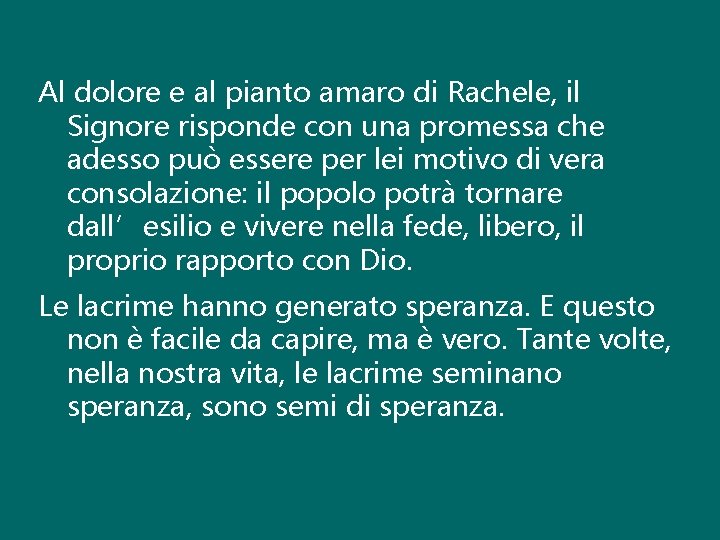 Al dolore e al pianto amaro di Rachele, il Signore risponde con una promessa che adesso può essere per lei motivo di vera consolazione: il popolo potrà tornare dall’ esilio e vivere nella fede, libero, il proprio rapporto con Dio.

Le lacrime hanno generato speranza. E questo non è facile da capire, ma è vero. Tante volte, nella nostra vita, le lacrime seminano speranza, sono semi di speranza.